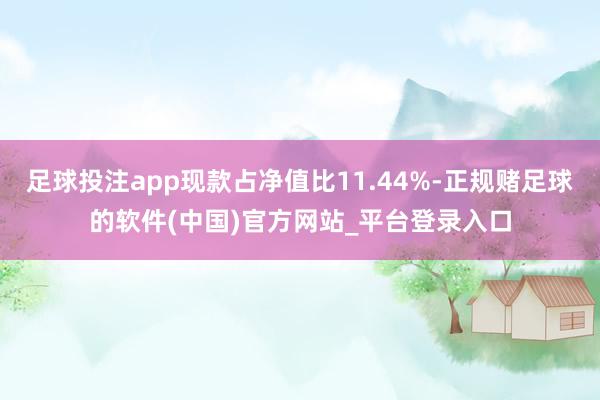 足球投注app现款占净值比11.44%-正规赌足球的软件(中国)官方网站_平台登录入口